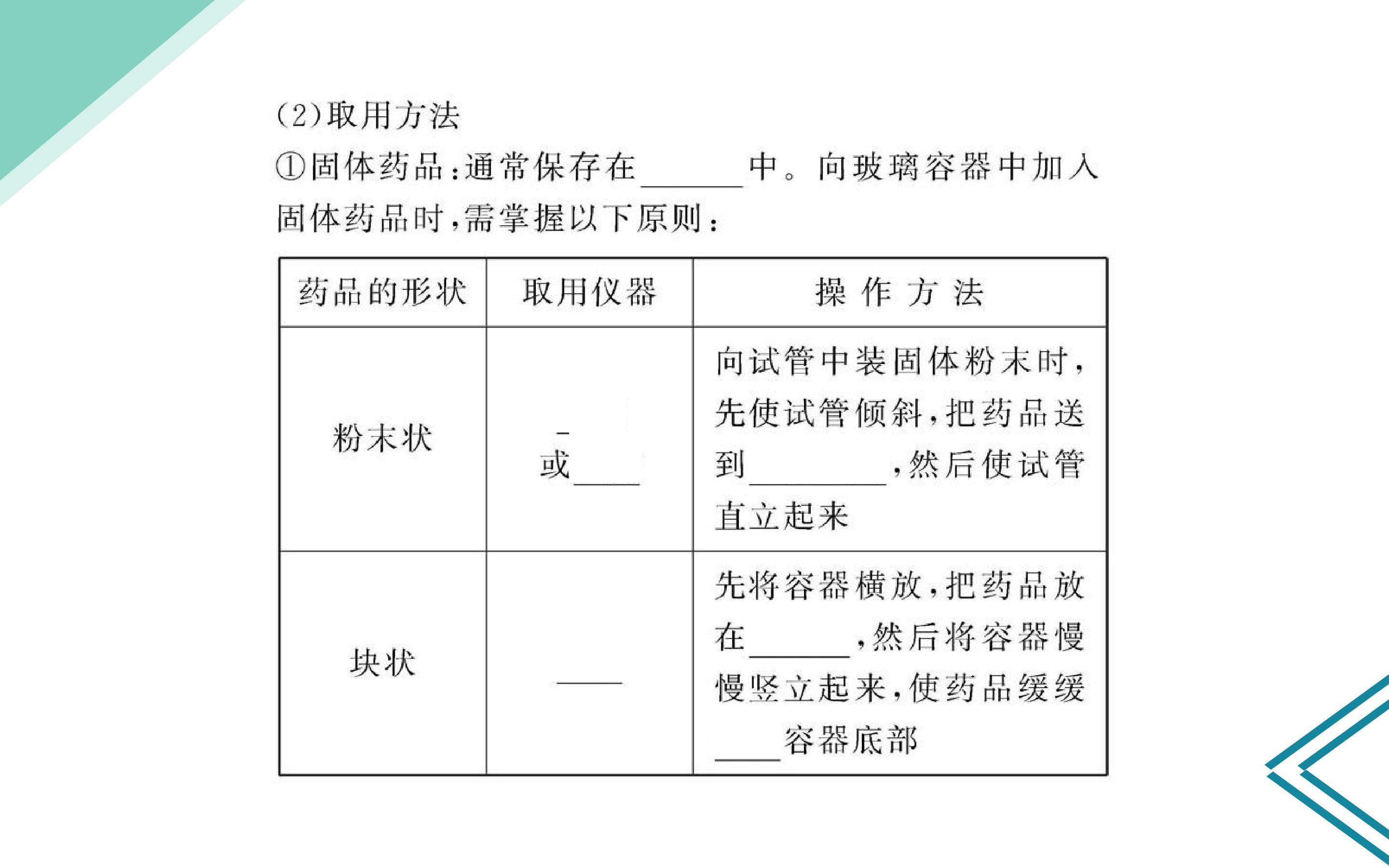 (2)取用方法

①固体药品:通常保存在____中。向玻璃容器中加入固体药品时,需掌握以下原则:

| 药品的形状 | 取用仪器 | 操作方法 |
|---|---|---|
| 粉末状 | ____或____ | 向试管中装固体粉末时,先使试管倾斜,把药品送到____,然后使试管直立起来 |
| 块状 | ____ | 先将容器横放,把药品放在____,然后将容器慢慢竖立起来,使药品缓缓____容器底部 |